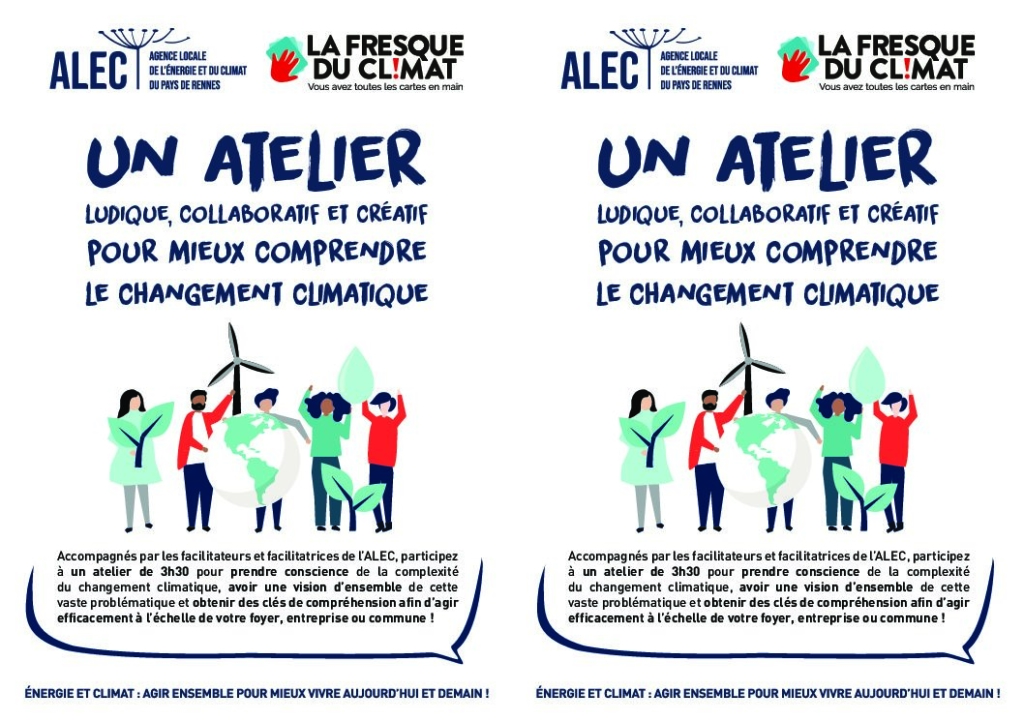 ALEC AGENCE LOCALE DE L'ÉNERGIE ET DU CLIMAT DU PAYS DE RENNES

LA FRESQUE DU CL!MAT
Vous avez toutes les cartes en main

UN ATELIER
LUDIQUE, COLLABORATIF ET CRÉATIF
POUR MIEUX COMPRENDRE
LE CHANGEMENT CLIMATIQUE

Accompagnés par les facilitateurs et facilitatrices de l'ALEC, participez à un atelier de 3h30 pour prendre conscience de la complexité du changement climatique, avoir une vision d'ensemble de cette vaste problématique et obtenir des clés de compréhension afin d'agir efficacement à l'échelle de votre foyer, entreprise ou commune !

ÉNERGIE ET CLIMAT : AGIR ENSEMBLE POUR MIEUX VIVRE AUJOURD'HUI ET DEMAIN !

ALEC AGENCE LOCALE DE L'ÉNERGIE ET DU CLIMAT DU PAYS DE RENNES

LA FRESQUE DU CL!MAT
Vous avez toutes les cartes en main

UN ATELIER
LUDIQUE, COLLABORATIF ET CRÉATIF
POUR MIEUX COMPRENDRE
LE CHANGEMENT CLIMATIQUE

Accompagnés par les facilitateurs et facilitatrices de l'ALEC, participez à un atelier de 3h30 pour prendre conscience de la complexité du changement climatique, avoir une vision d'ensemble de cette vaste problématique et obtenir des clés de compréhension afin d'agir efficacement à l'échelle de votre foyer, entreprise ou commune !

ÉNERGIE ET CLIMAT : AGIR ENSEMBLE POUR MIEUX VIVRE AUJOURD'HUI ET DEMAIN !